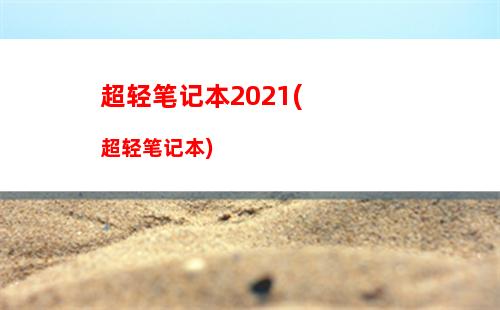 超轻笔记本2021(

超轻笔记本)